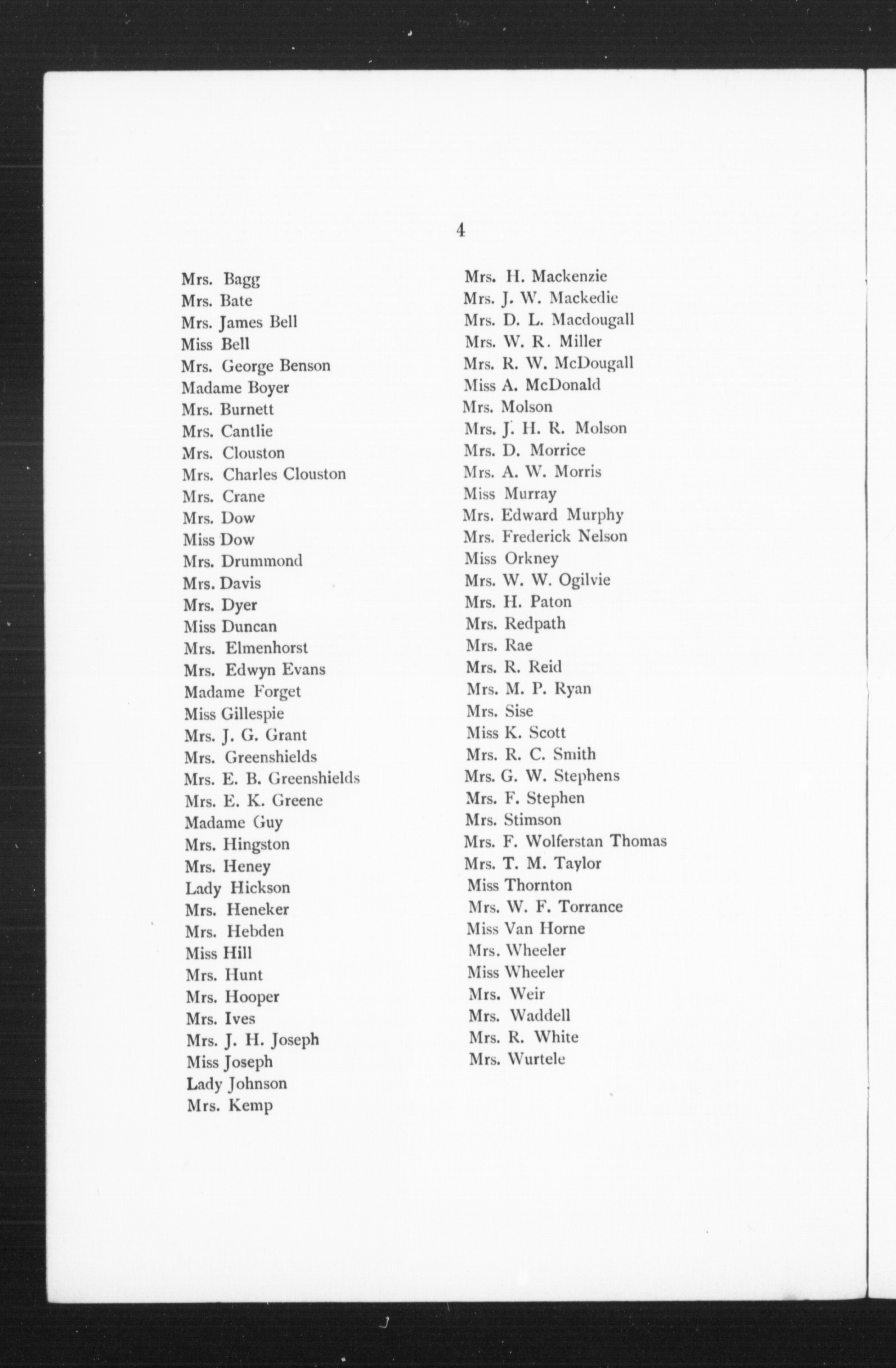 4

Mrs. Bagg
Mrs. Bate
Mrs. James Bell
Miss Bell
Mrs. George Benson
Madame Boyer
Mrs. Burnett
Mrs. Cantlie
Mrs. Clouston
Mrs. Charles Clouston
Mrs. Crane
Mrs. Dow
Miss Dow
Mrs. Drummond
Mrs. Davis
Mrs. Dyer
Miss Duncan
Mrs. Elmenhorst
Mrs. Edwyn Evans
Madame Forget
Miss Gillespie
Mrs. J. G. Grant
Mrs. Greenshields
Mrs. E. B. Greenshields
Mrs. E. K. Greene
Madame Guy
Mrs. Hingston
Mrs. Heney
Lady Hickson
Mrs. Heneker
Mrs. Hebden
Miss Hill
Mrs. Hunt
Mrs. Hooper
Mrs. Ives
Mrs. J. H. Joseph
Miss Joseph
Lady Johnson
Mrs. Kemp

Mrs. H. Mackenzie
Mrs. J. W. Mackedie
Mrs. D. L. Macdougall
Mrs. W. R. Miller
Mrs. R. W. McDougall
Miss A. McDonald
Mrs. Molson
Mrs. J. H. R. Molson
Mrs. D. Morrice
Mrs. A. W. Morris
Miss Murray
Mrs. Edward Murphy
Mrs. Frederick Nelson
Miss Orkney
Mrs. W. W. Ogilvie
Mrs. H. Paton
Mrs. Redpath
Mrs. Rae
Mrs. R. Reid
Mrs. M. P. Ryan
Mrs. Sise
Miss K. Scott
Mrs. R. C. Smith
Mrs. G. W. Stephens
Mrs. F. Stephen
Mrs. Stimson
Mrs. F. Wolferstan Thomas
Mrs. T. M. Taylor
Miss Thornton
Mrs. W. F. Torrance
Miss Van Horne
Mrs. Wheeler
Miss Wheeler
Mrs. Weir
Mrs. Waddell
Mrs. R. White
Mrs. Wurtele